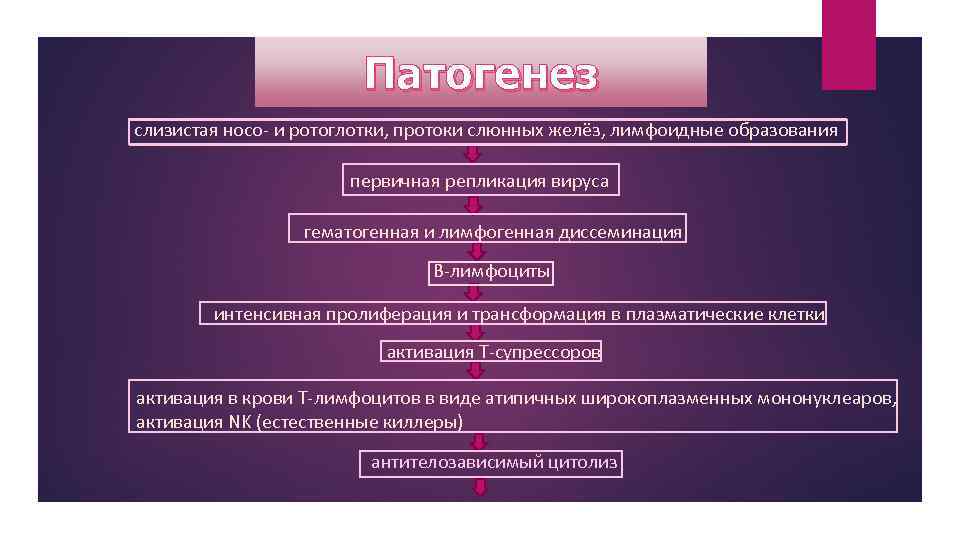 Патогенез

слизистая носо- и ротоглотки, протоки слюнных желёз, лимфоидные образования

первичная репликация вируса

гематогенная и лимфогенная диссеминация

В-лимфоциты

интенсивная пролиферация и трансформация в плазматические клетки

активация Т-супрессоров

активация в крови Т-лимфоцитов в виде атипичных широкоплазменных мононуклеаров, активация NK (естественные киллеры)

антителозависимый цитолиз